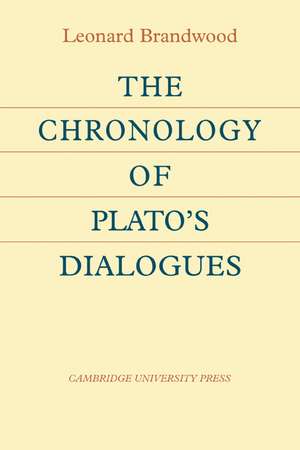 Leonard Brandwood

THE
CHRONOLOGY
OF
PLATO'S
DIALOGUES

CAMBRIDGE UNIVERSITY PRESS